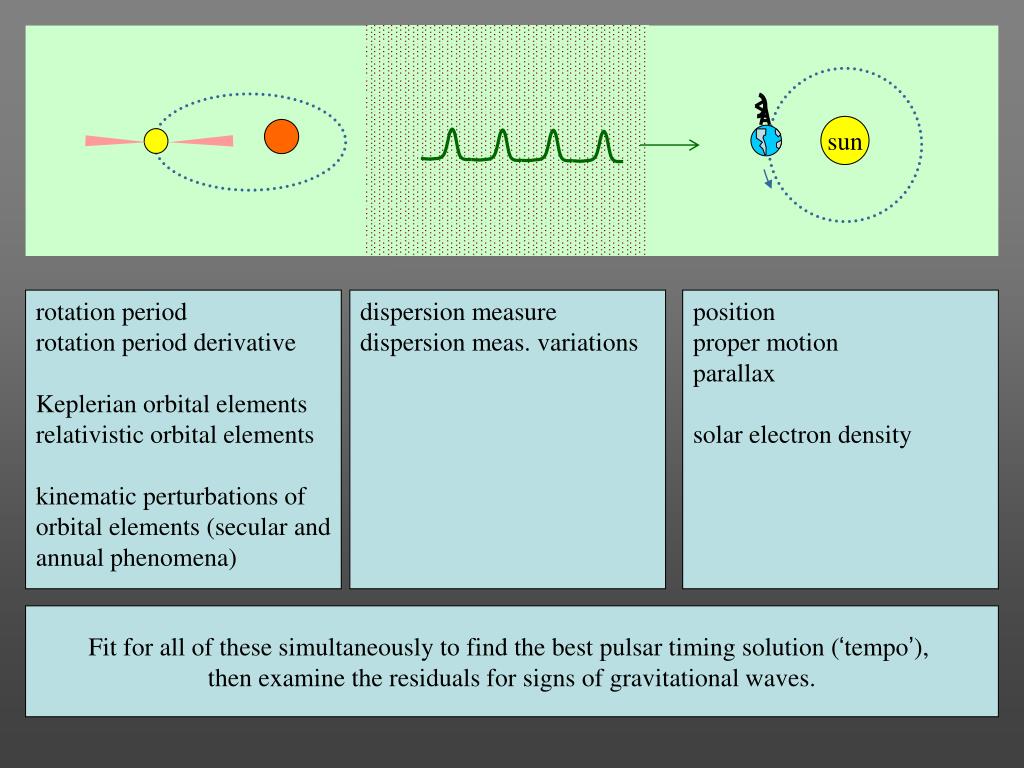 sun

rotation period
rotation period derivative

Keplerian orbital elements
relativistic orbital elements

kinematic perturbations of orbital elements (secular and annual phenomena)

dispersion measure
dispersion meas. variations

position
proper motion
parallax

solar electron density

Fit for all of these simultaneously to find the best pulsar timing solution (‘tempo’), then examine the residuals for signs of gravitational waves.